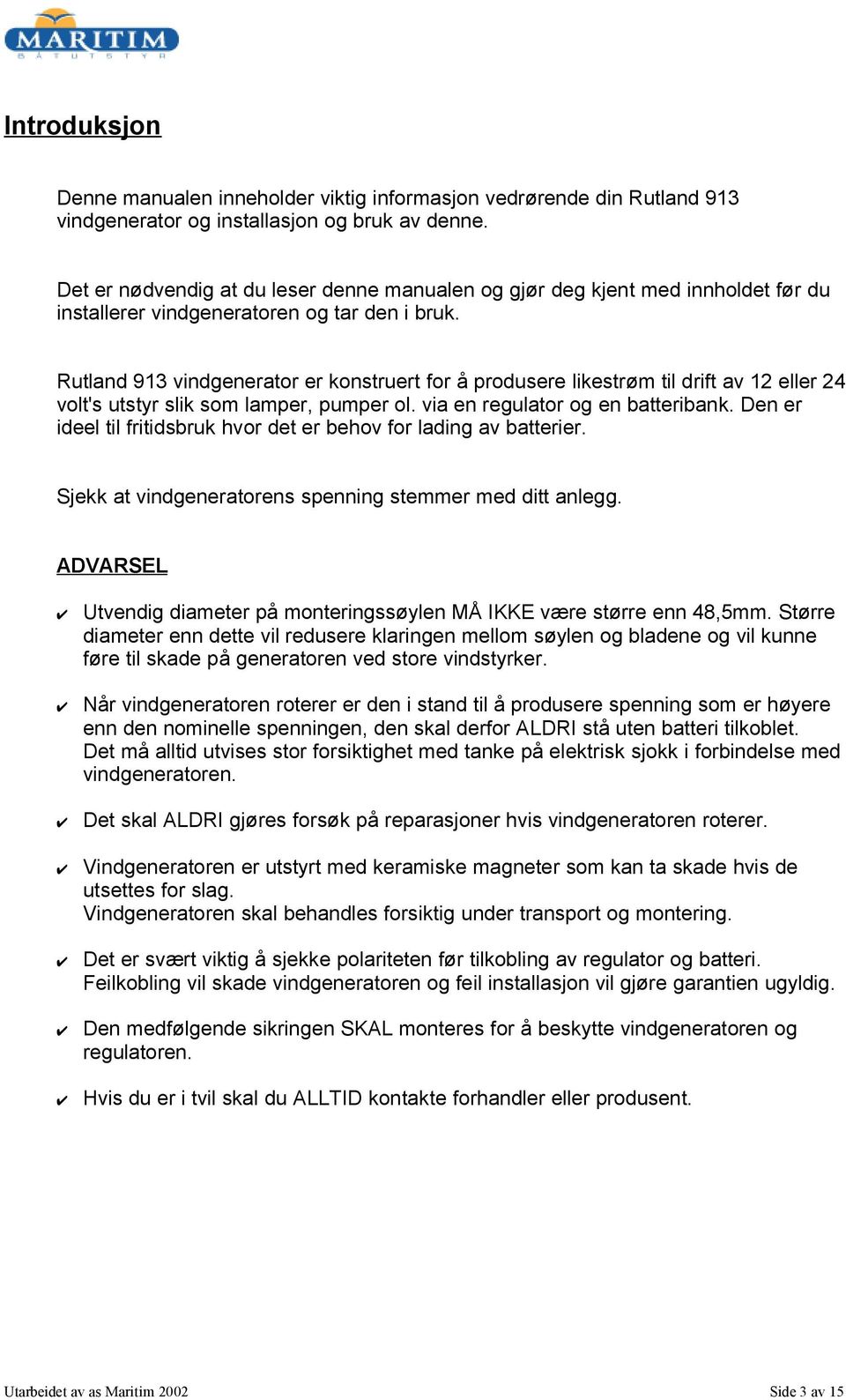 MARITIM
BÅTUTSTYR

Introduksjon

Denne manualen inneholder viktig informasjon vedrørende din Rutland 913 vindgenerator og installasjon og bruk av denne.

Det er nødvendig at du leser denne manualen og gjør deg kjent med innholdet før du installerer vindgeneratoren og tar den i bruk.

Rutland 913 vindgenerator er konstruert for å produsere likestrøm til drift av 12 eller 24 volt's utstyr slik som lamper, pumper ol. via en regulator og en batteribank. Den er ideel til fritidsbruk hvor det er behov for lading av batterier.

Sjekk at vindgeneratorens spenning stemmer med ditt anlegg.

ADVARSEL

✔ Utvendig diameter på monteringssøylen MÅ IKKE være større enn 48,5mm. Større diameter enn dette vil redusere klaringen mellom søylen og bladene og vil kunne føre til skade på generatoren ved store vindstyrker.

✔ Når vindgeneratoren roterer er den i stand til å produsere spenning som er høyere enn den nominelle spenningen, den skal derfor ALDRI stå uten batteri tilkoblet. Det må alltid utvises stor forsiktighet med tanke på elektrisk sjokk i forbindelse med vindgeneratoren.

✔ Det skal ALDRI gjøres forsøk på reparasjoner hvis vindgeneratoren roterer.

✔ Vindgeneratoren er utstyrt med keramiske magneter som kan ta skade hvis de utsettes for slag.
Vindgeneratoren skal behandles forsiktig under transport og montering.

✔ Det er svært viktig å sjekke polariteten før tilkobling av regulator og batteri.
Feilkobling vil skade vindgeneratoren og feil installasjon vil gjøre garantien ugyldig.

✔ Den medfølgende sikringen SKAL monteres for å beskytte vindgeneratoren og regulatoren.

✔ Hvis du er i tvil skal du ALLTID kontakte forhandler eller produsent.

Utarbeidet av as Maritim 2002 Side 3 av 15